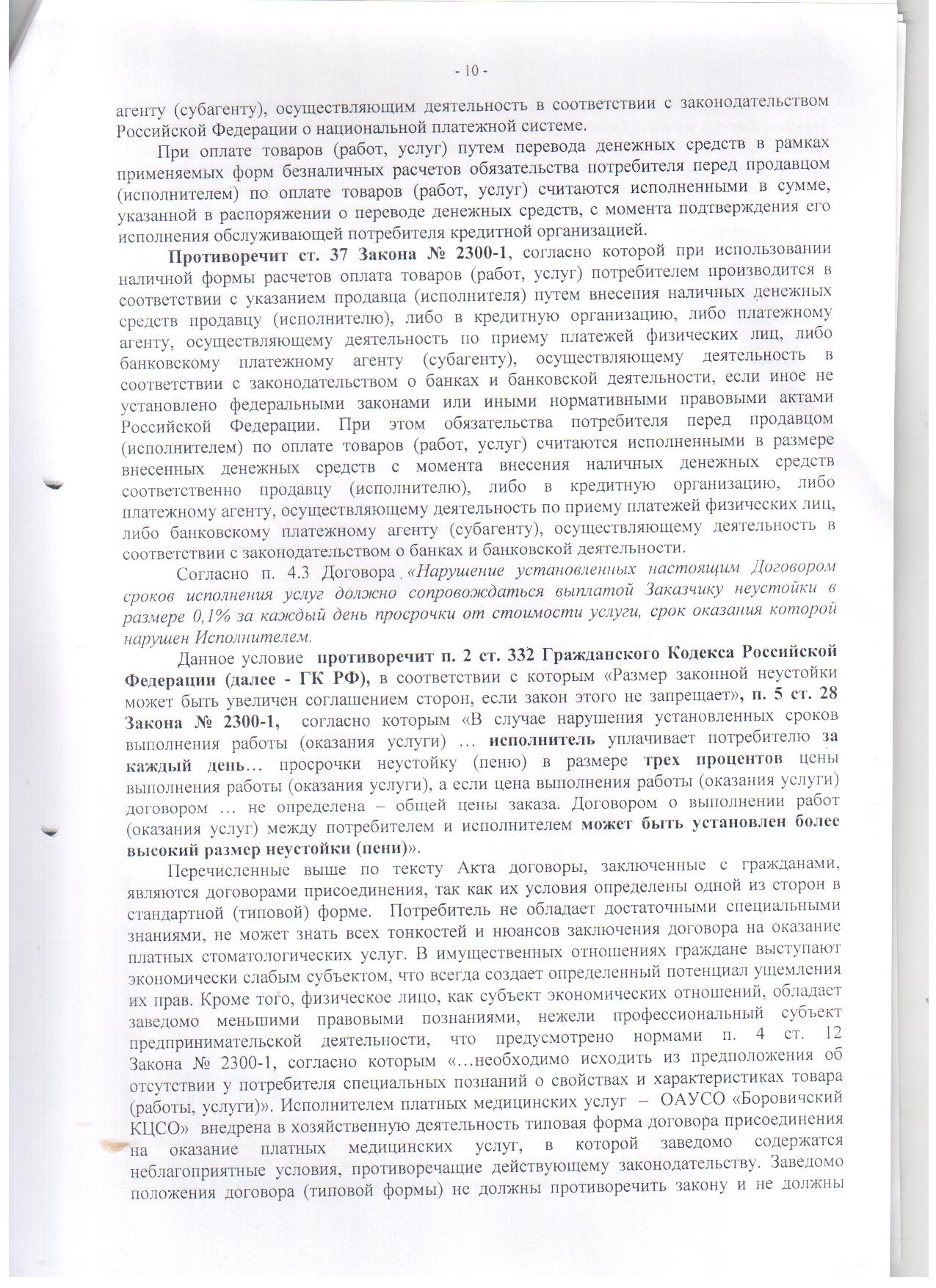 - 10 -

агенту (субагенту), осуществляющим деятельность в соответствии с законодательством Российской Федерации о национальной платежной системе.

При оплате товаров (работ, услуг) путем перевода денежных средств в рамках применяемых форм безналичных расчетов обязательства потребителя перед продавцом (исполнителем) по оплате товаров (работ, услуг) считаются исполненными в сумме, указанной в распоряжении о переводе денежных средств, с момента подтверждения его исполнения обслуживающей потребителя кредитной организацией.

Противоречит ст. 37 Закона № 2300-1, согласно которой при использовании наличной формы расчетов оплата товаров (работ, услуг) потребителем производится в соответствии с указанием продавца (исполнителя) путем внесения наличных денежных средств продавцу (исполнителю), либо в кредитную организацию, либо платежному агенту, осуществляющему деятельность по приему платежей физических лиц, либо банковскому платежному агенту (субагенту), осуществляющему деятельность в соответствии с законодательством о банках и банковской деятельности, если иное не установлено федеральными законами или иными нормативными правовыми актами Российской Федерации. При этом обязательства потребителя перед продавцом (исполнителем) по оплате товаров (работ, услуг) считаются исполненными в размере внесенных денежных средств с момента внесения наличных денежных средств соответственно продавцу (исполнителю), либо в кредитную организацию, либо платежному агенту, осуществляющему деятельность по приему платежей физических лиц, либо банковскому платежному агенту (субагенту), осуществляющему деятельность в соответствии с законодательством о банках и банковской деятельности.

Согласно п. 4.3 Договора «Нарушение установленных настоящим Договором сроков исполнения услуг должно сопровождаться выплатой Заказчику неустойки в размере 0,1% за каждый день просрочки от стоимости услуги, срок оказания которой нарушен Исполнителем.

Данное условие противоречит п. 2 ст. 332 Гражданского Кодекса Российской Федерации (далее - ГК РФ), в соответствии с которым «Размер законной неустойки может быть увеличен соглашением сторон, если закон этого не запрещает», п. 5 ст. 28 Закона № 2300-1, согласно которым «В случае нарушения установленных сроков выполнения работы (оказания услуги) … исполнитель уплачивает потребителю за каждый день… просрочки неустойку (пеню) в размере трех процентов цены выполнения работы (оказания услуги), а если цена выполнения работы (оказания услуги) договором … не определена – общей цены заказа. Договором о выполнении работ (оказания услуг) между потребителем и исполнителем может быть установлен более высокий размер неустойки (пени)».

Перечисленные выше по тексту Акта договоры, заключенные с гражданами, являются договорами присоединения, так как их условия определены одной из сторон в стандартной (типовой) форме. Потребитель не обладает достаточными специальными знаниями, не может знать всех тонкостей и нюансов заключения договора на оказание платных стоматологических услуг. В имущественных отношениях граждане выступают экономически слабым субъектом, что всегда создает определенный потенциал ущемления их прав. Кроме того, физическое лицо, как субъект экономических отношений, обладает заведомо меньшими правовыми познаниями, нежели профессиональный субъект предпринимательской деятельности, что предусмотрено нормами п. 4 ст. 12 Закона № 2300-1, согласно которым «…необходимо исходить из предположения об отсутствии у потребителя специальных познаний о свойствах и характеристиках товара (работы, услуги)». Исполнителем платных медицинских услуг – ОАУСО «Боровичский КЦСО» внедрена в хозяйственную деятельность типовая форма договора присоединения на оказание платных медицинских услуг, в которой заведомо содержатся неблагоприятные условия, противоречащие действующему законодательству. Заведомо положения договора (типовой формы) не должны противоречить закону и не должны